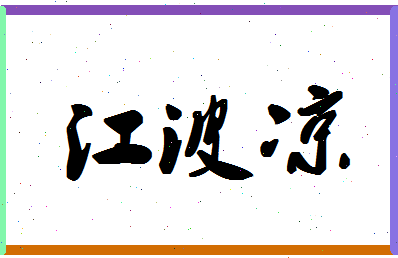 江波凉